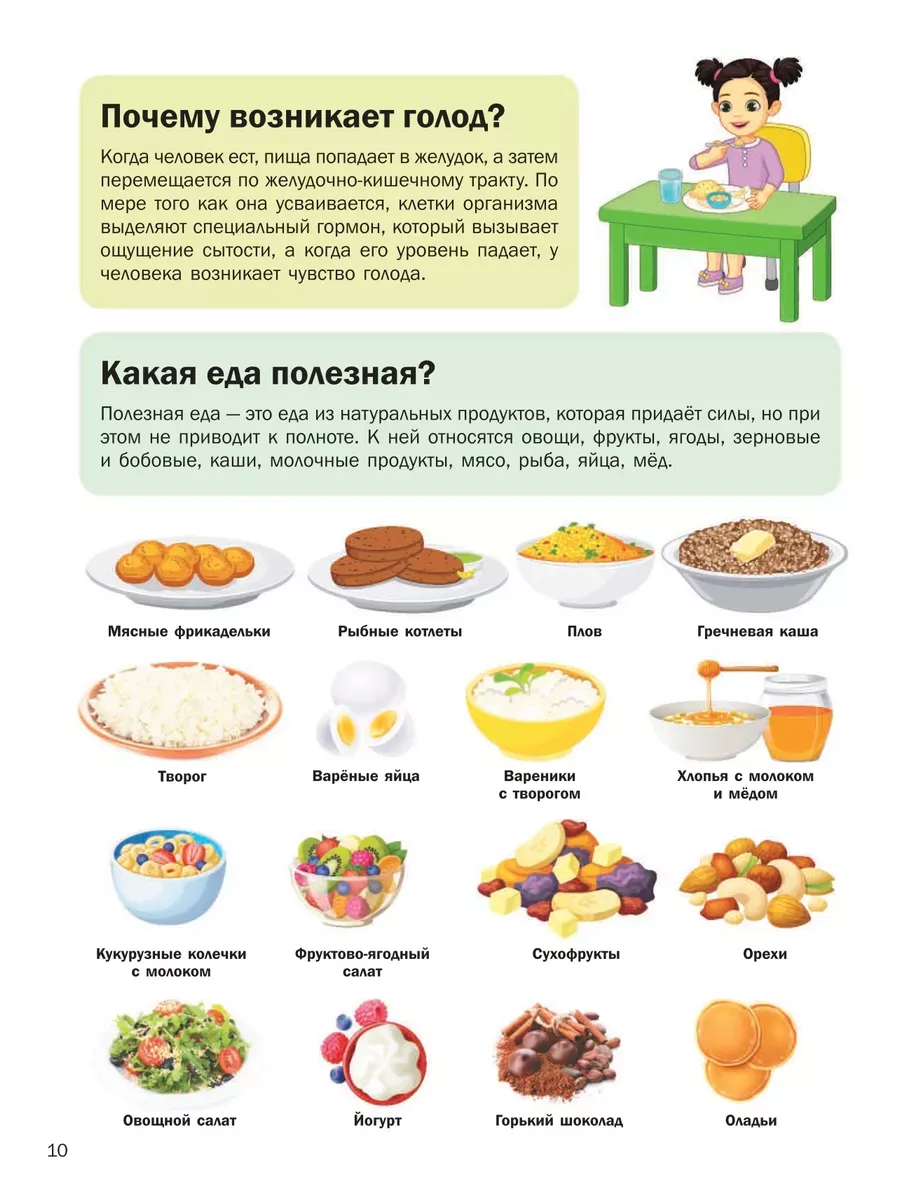 Почему возникает голод?

Когда человек ест, пища попадает в желудок, а затем перемещается по желудочно-кишечному тракту. По мере того как она усваивается, клетки организма выделяют специальный гормон, который вызывает ощущение сытости, а когда его уровень падает, у человека возникает чувство голода.

Какая еда полезная?

Полезная еда — это еда из натуральных продуктов, которая придаёт силы, но при этом не приводит к полноте. К ней относятся овощи, фрукты, ягоды, зерновые и бобовые, каши, молочные продукты, мясо, рыба, яйца, мёд.

Мясные фрикадельки

Рыбные котлеты

Плов

Гречневая каша

Творог

Варёные яйца

Вареники с творогом

Хлопья с молоком и мёдом

Кукурузные колечки с молоком

Фруктово-ягодный салат

Сухофрукты

Орехи

Овощной салат

Йогурт

Горький шоколад

Оладьи

10